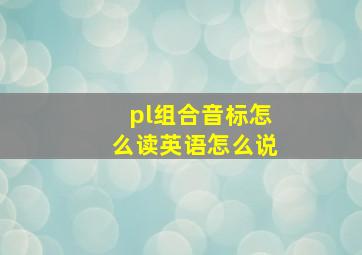 pl组合音标怎么读英语怎么说